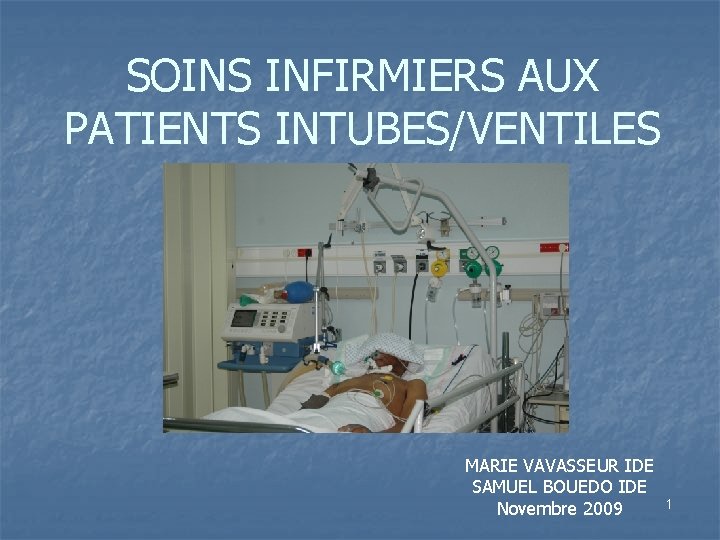 SOINS INFIRMIERS AUX PATIENTS INTUBES/VENTILES

MARIE VAVASSEUR IDE
SAMUEL BOUEDO IDE
Novembre 2009

1